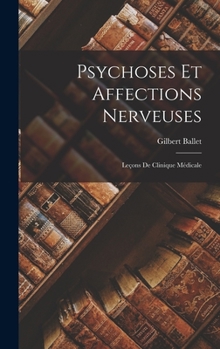 Psychoses Et Affections Nerveuses

Gilbert Ballet

Leçons De Clinique Médicale